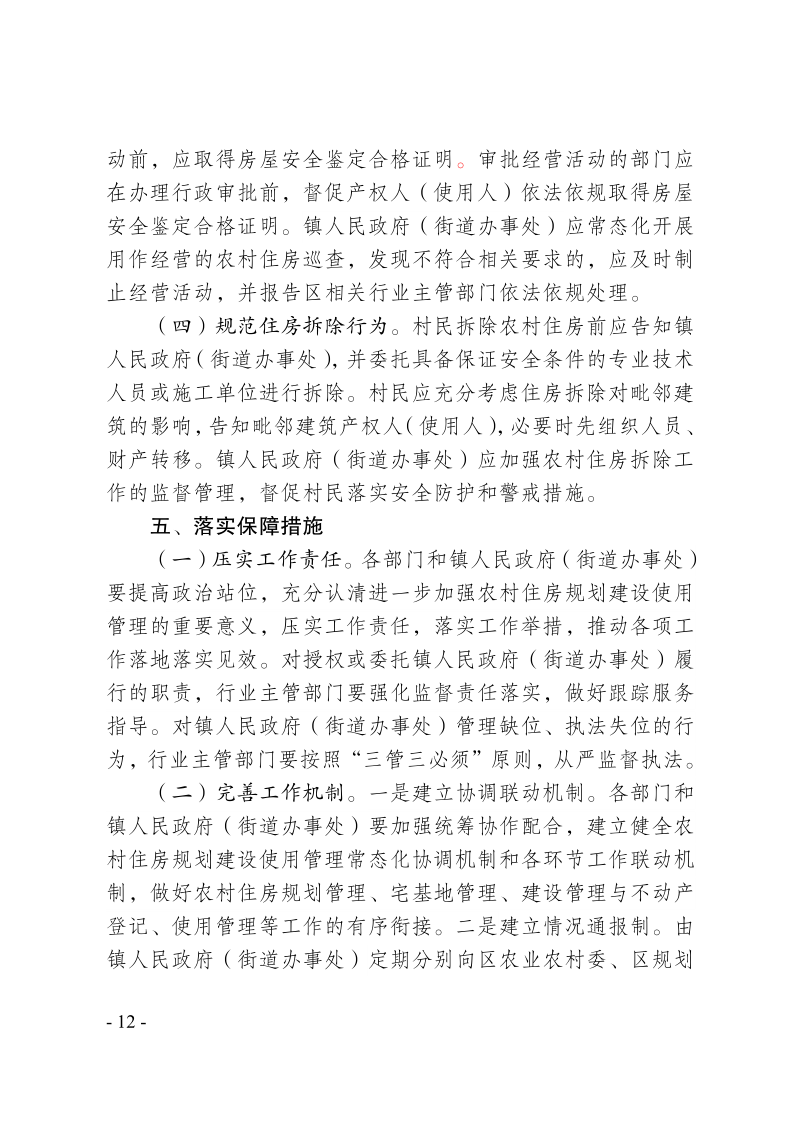 动前，应取得房屋安全鉴定合格证明。审批经营活动的部门应在办理行政审批前，督促产权人（使用人）依法依规取得房屋安全鉴定合格证明。镇人民政府（街道办事处）应常态化开展用作经营的农村住房巡查，发现不符合相关要求的，应及时制止经营活动，并报告区相关行业主管部门依法依规处理。

（四）规范住房拆除行为。村民拆除农村住房前应告知镇人民政府（街道办事处），并委托具备保证安全条件的专业技术人员或施工单位进行拆除。村民应充分考虑住房拆除对毗邻建筑的影响，告知毗邻建筑产权人（使用人），必要时先组织人员、财产转移。镇人民政府（街道办事处）应加强农村住房拆除工作的监督管理，督促村民落实安全防护和警戒措施。

五、落实保障措施

（一）压实工作责任。各部门和镇人民政府（街道办事处）要提高政治站位，充分认清进一步加强农村住房规划建设使用管理的重要意义，压实工作责任，落实工作举措，推动各项工作落地落实见效。对授权或委托镇人民政府（街道办事处）履行的职责，行业主管部门要强化监督责任落实，做好跟踪服务指导。对镇人民政府（街道办事处）管理缺位、执法失位的行为，行业主管部门要按照“三管三必须”原则，从严监督执法。

（二）完善工作机制。一是建立协调联动机制。各部门和镇人民政府（街道办事处）要加强统筹协作配合，建立健全农村住房规划建设使用管理常态化协调机制和各环节工作联动机制，做好农村住房规划管理、宅基地管理、建设管理与不动产登记、使用管理等工作的有序衔接。二是建立情况通报制。由镇人民政府（街道办事处）定期分别向区农业农村委、区规划

- 12 -